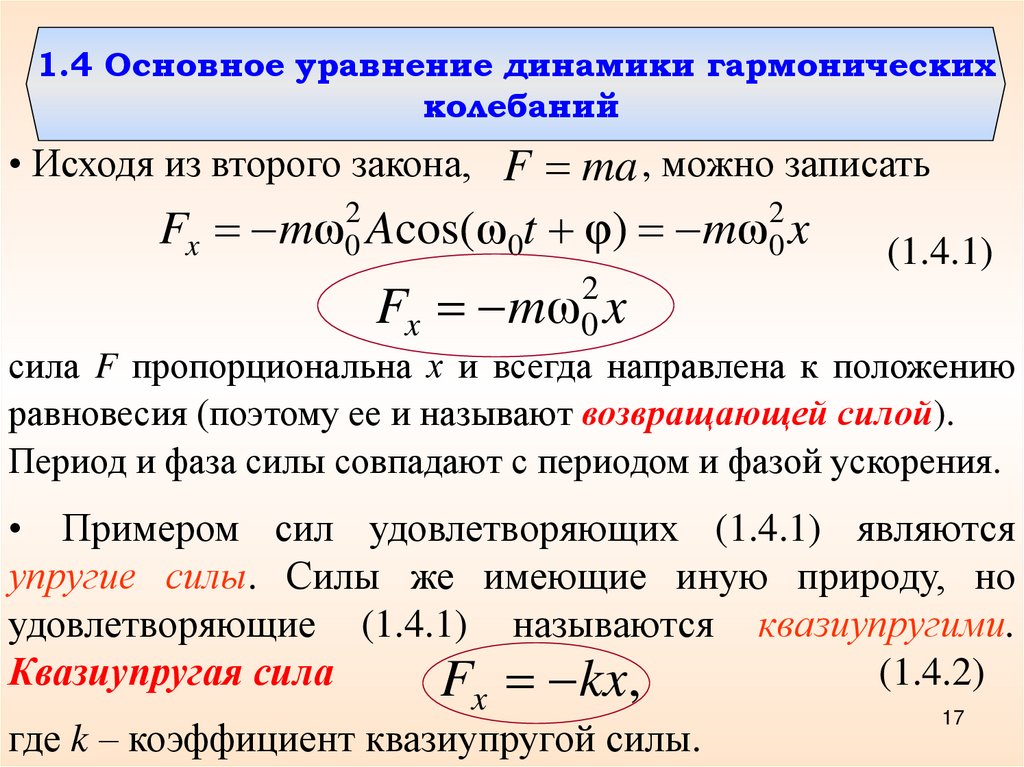 1.4 Основное уравнение динамики гармонических колебаний

• Исходя из второго закона, $F = ma$, можно записать

$F_x = -m\omega_0^2 A\cos(\omega_0 t + \varphi) = -m\omega_0^2 x$

(1.4.1)

$F_x = -m\omega_0^2 x$

сила $F$ пропорциональна $x$ и всегда направлена к положению равновесия (поэтому ее и называют возвращающей силой). Период и фаза силы совпадают с периодом и фазой ускорения.

• Примером сил удовлетворяющих (1.4.1) являются упругие силы. Силы же имеющие иную природу, но удовлетворяющие (1.4.1) называются квазиупругими. Квазиупругая сила $F_x = -kx,$ (1.4.2)

где $k$ – коэффициент квазиупругой силы.

17